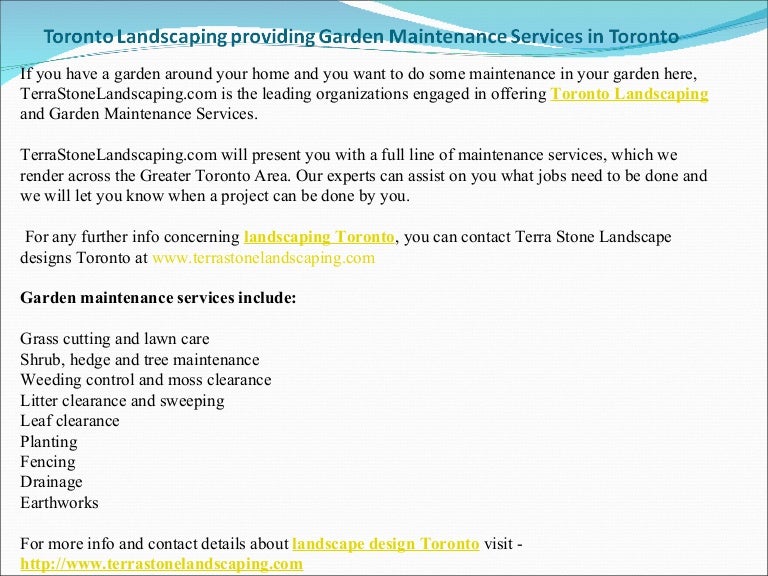 Toronto Landscaping providing Garden Maintenance Services in Toronto

If you have a garden around your home and you want to do some maintenance in your garden here, TerraStoneLandscaping.com is the leading organizations engaged in offering Toronto Landscaping and Garden Maintenance Services.

TerraStoneLandscaping.com will present you with a full line of maintenance services, which we render across the Greater Toronto Area. Our experts can assist on you what jobs need to be done and we will let you know when a project can be done by you.

For any further info concerning landscaping Toronto, you can contact Terra Stone Landscape designs Toronto at www.terrastonelandscaping.com

Garden maintenance services include:

Grass cutting and lawn care
Shrub, hedge and tree maintenance
Weeding control and moss clearance
Litter clearance and sweeping
Leaf clearance
Planting
Fencing
Drainage
Earthworks

For more info and contact details about landscape design Toronto visit - http://www.terrastonelandscaping.com